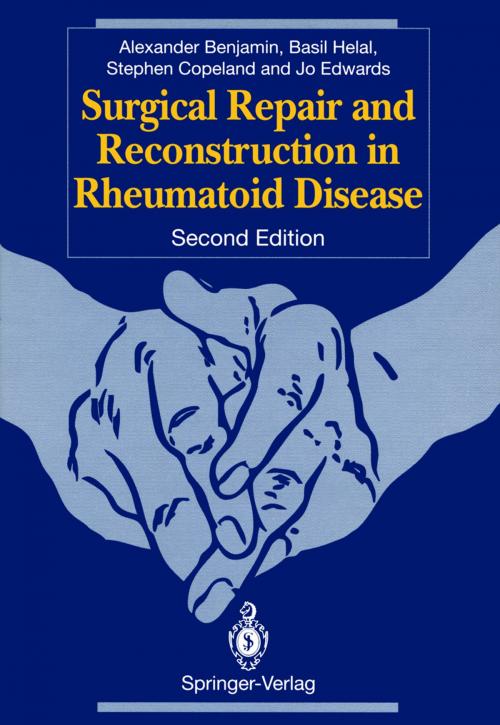 Alexander Benjamin, Basil Helal, Stephen Copeland and Jo Edwards

Surgical Repair and Reconstruction in Rheumatoid Disease

Second Edition

Springer-Verlag